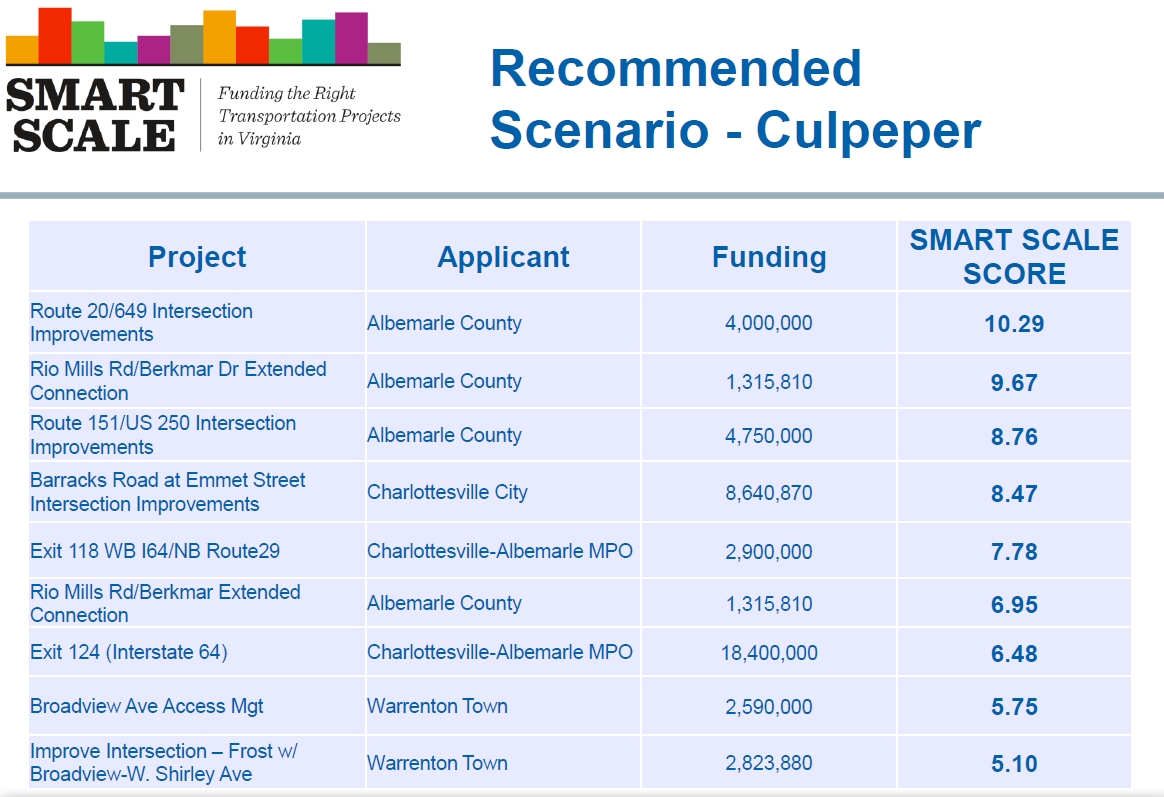 SMART SCALE

Funding the Right Transportation Projects in Virginia

Recommended Scenario - Culpeper

| Project | Applicant | Funding | SMART SCALE SCORE |
|---|---|---|---|
| Route 20/649 Intersection Improvements | Albemarle County | 4,000,000 | 10.29 |
| Rio Mills Rd/Berkmar Dr Extended Connection | Albemarle County | 1,315,810 | 9.67 |
| Route 151/US 250 Intersection Improvements | Albemarle County | 4,750,000 | 8.76 |
| Barracks Road at Emmet Street Intersection Improvements | Charlottesville City | 8,640,870 | 8.47 |
| Exit 118 WB I64/NB Route29 | Charlottesville-Albemarle MPO | 2,900,000 | 7.78 |
| Rio Mills Rd/Berkmar Extended Connection | Albemarle County | 1,315,810 | 6.95 |
| Exit 124 (Interstate 64) | Charlottesville-Albemarle MPO | 18,400,000 | 6.48 |
| Broadview Ave Access Mgt | Warrenton Town | 2,590,000 | 5.75 |
| Improve Intersection – Frost w/ Broadview-W. Shirley Ave | Warrenton Town | 2,823,880 | 5.10 |